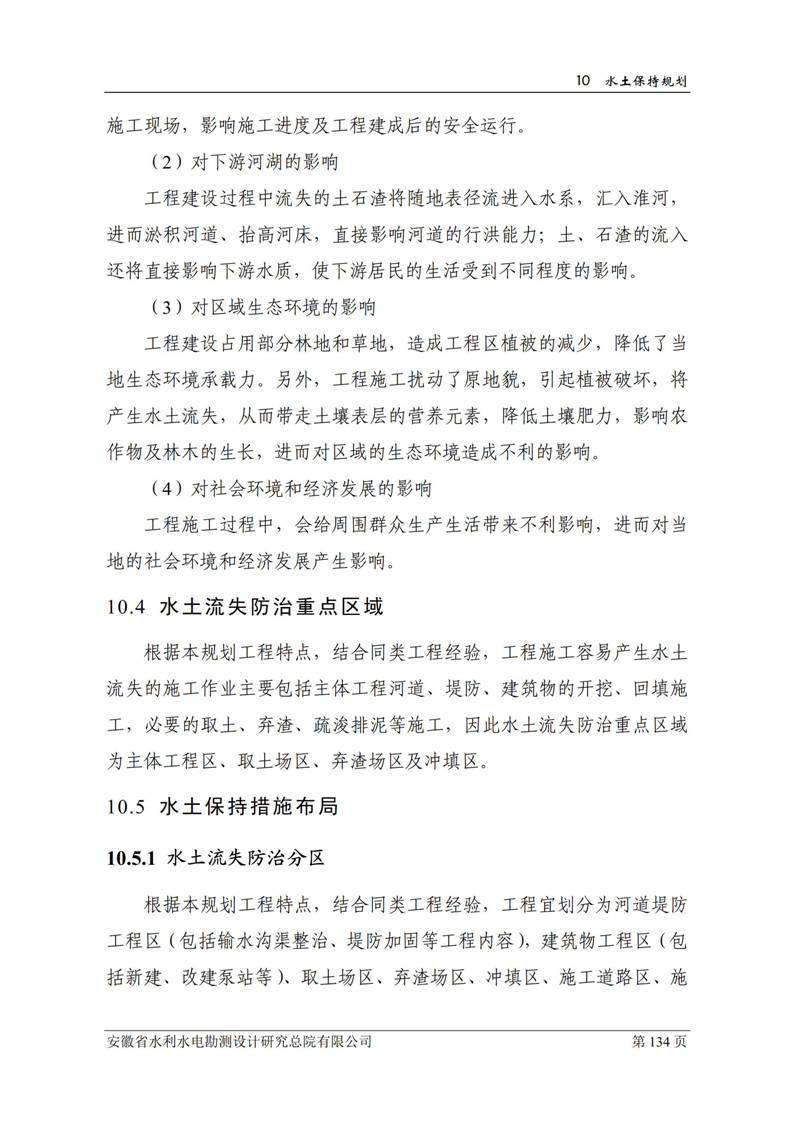 10 水土保持规划

施工现场，影响施工进度及工程建成后的安全运行。

（2）对下游河湖的影响

工程建设过程中流失的土石渣将随地表径流进入水系，汇入淮河，进而淤积河道、抬高河床，直接影响河道的行洪能力；土、石渣的流入还将直接影响下游水质，使下游居民的生活受到不同程度的影响。

（3）对区域生态环境的影响

工程建设占用部分林地和草地，造成工程区植被的减少，降低了当地生态环境承载力。另外，工程施工扰动了原地貌，引起植被破坏，将产生水土流失，从而带走土壤表层的营养元素，降低土壤肥力，影响农作物及林木的生长，进而对区域的生态环境造成不利的影响。

（4）对社会环境和经济发展的影响

工程施工过程中，会给周围群众生产生活带来不利影响，进而对当地的社会环境和经济发展产生影响。

10.4 水土流失防治重点区域

根据本规划工程特点，结合同类工程经验，工程施工容易产生水土流失的施工作业主要包括主体工程河道、堤防、建筑物的开挖、回填施工，必要的取土、弃渣、疏浚排泥等施工，因此水土流失防治重点区域为主体工程区、取土场区、弃渣场区及冲填区。

10.5 水土保持措施布局

10.5.1 水土流失防治分区

根据本规划工程特点，结合同类工程经验，工程宜划分为河道堤防工程区（包括输水沟渠整治、堤防加固等工程内容），建筑物工程区（包括新建、改建泵站等）、取土场区、弃渣场区、冲填区、施工道路区、施

安徽省水利水电勘测设计研究总院有限公司 第 134 页